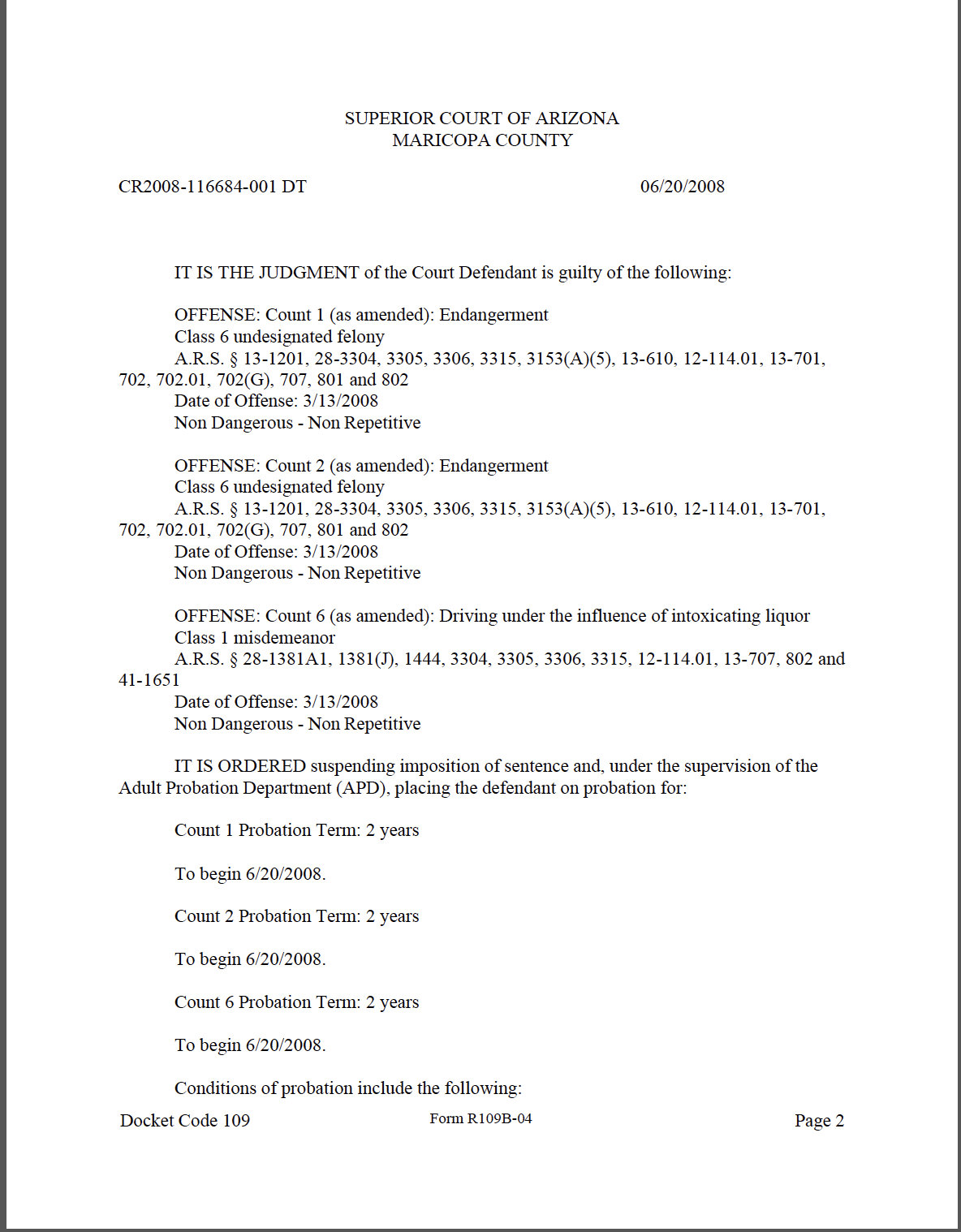 SUPERIOR COURT OF ARIZONA
MARICOPA COUNTY

CR2008-116684-001 DT 06/20/2008

IT IS THE JUDGMENT of the Court Defendant is guilty of the following:

OFFENSE: Count 1 (as amended): Endangerment
Class 6 undesignated felony
A.R.S. § 13-1201, 28-3304, 3305, 3306, 3315, 3153(A)(5), 13-610, 12-114.01, 13-701, 702, 702.01, 702(G), 707, 801 and 802
Date of Offense: 3/13/2008
Non Dangerous - Non Repetitive

OFFENSE: Count 2 (as amended): Endangerment
Class 6 undesignated felony
A.R.S. § 13-1201, 28-3304, 3305, 3306, 3315, 3153(A)(5), 13-610, 12-114.01, 13-701, 702, 702.01, 702(G), 707, 801 and 802
Date of Offense: 3/13/2008
Non Dangerous - Non Repetitive

OFFENSE: Count 6 (as amended): Driving under the influence of intoxicating liquor
Class 1 misdemeanor
A.R.S. § 28-1381A1, 1381(J), 1444, 3304, 3305, 3306, 3315, 12-114.01, 13-707, 802 and 41-1651
Date of Offense: 3/13/2008
Non Dangerous - Non Repetitive

IT IS ORDERED suspending imposition of sentence and, under the supervision of the Adult Probation Department (APD), placing the defendant on probation for:

Count 1 Probation Term: 2 years

To begin 6/20/2008.

Count 2 Probation Term: 2 years

To begin 6/20/2008.

Count 6 Probation Term: 2 years

To begin 6/20/2008.

Conditions of probation include the following:

Docket Code 109 Form R109B-04 Page 2